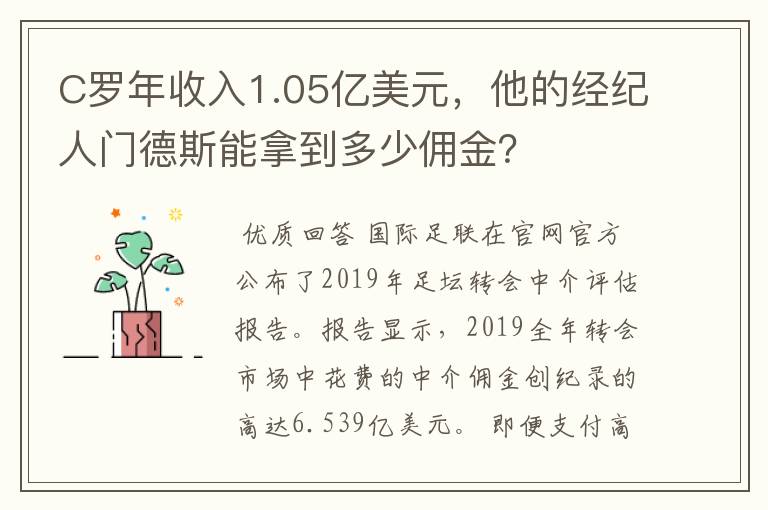 C罗年收入1.05亿美元，他的经纪人门德斯能拿到多少佣金?

优质回答 国际足联在官网官方公布了2019年足坛转会中介评估报告。报告显示，2019全年转会市场中花费的中介佣金创纪录的高达6.539亿美元。即便支付高